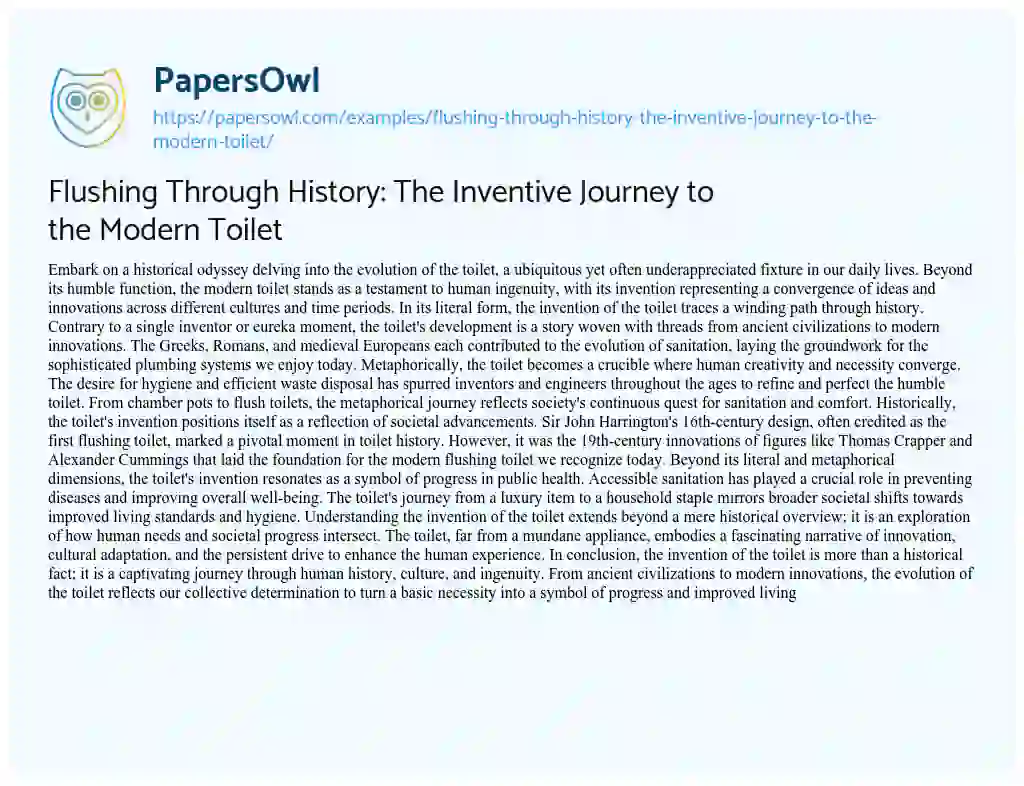 PapersOwl

https://papersowl.com/examples/flushing-through-history-the-inventive-journey-to-the-modern-toilet/

Flushing Through History: The Inventive Journey to the Modern Toilet

Embark on a historical odyssey delving into the evolution of the toilet, a ubiquitous yet often underappreciated fixture in our daily lives. Beyond its humble function, the modern toilet stands as a testament to human ingenuity, with its invention representing a convergence of ideas and innovations across different cultures and time periods. In its literal form, the invention of the toilet traces a winding path through history. Contrary to a single inventor or eureka moment, the toilet's development is a story woven with threads from ancient civilizations to modern innovations. The Greeks, Romans, and medieval Europeans each contributed to the evolution of sanitation, laying the groundwork for the sophisticated plumbing systems we enjoy today. Metaphorically, the toilet becomes a crucible where human creativity and necessity converge. The desire for hygiene and efficient waste disposal has spurred inventors and engineers throughout the ages to refine and perfect the humble toilet. From chamber pots to flush toilets, the metaphorical journey reflects society's continuous quest for sanitation and comfort. Historically, the toilet's invention positions itself as a reflection of societal advancements. Sir John Harrington's 16th-century design, often credited as the first flushing toilet, marked a pivotal moment in toilet history. However, it was the 19th-century innovations of figures like Thomas Crapper and Alexander Cummings that laid the foundation for the modern flushing toilet we recognize today. Beyond its literal and metaphorical dimensions, the toilet's invention resonates as a symbol of progress in public health. Accessible sanitation has played a crucial role in preventing diseases and improving overall well-being. The toilet's journey from a luxury item to a household staple mirrors broader societal shifts towards improved living standards and hygiene. Understanding the invention of the toilet extends beyond a mere historical overview; it is an exploration of how human needs and societal progress intersect. The toilet, far from a mundane appliance, embodies a fascinating narrative of innovation, cultural adaptation, and the persistent drive to enhance the human experience. In conclusion, the invention of the toilet is more than a historical fact; it is a captivating journey through human history, culture, and ingenuity. From ancient civilizations to modern innovations, the evolution of the toilet reflects our collective determination to turn a basic necessity into a symbol of progress and improved living